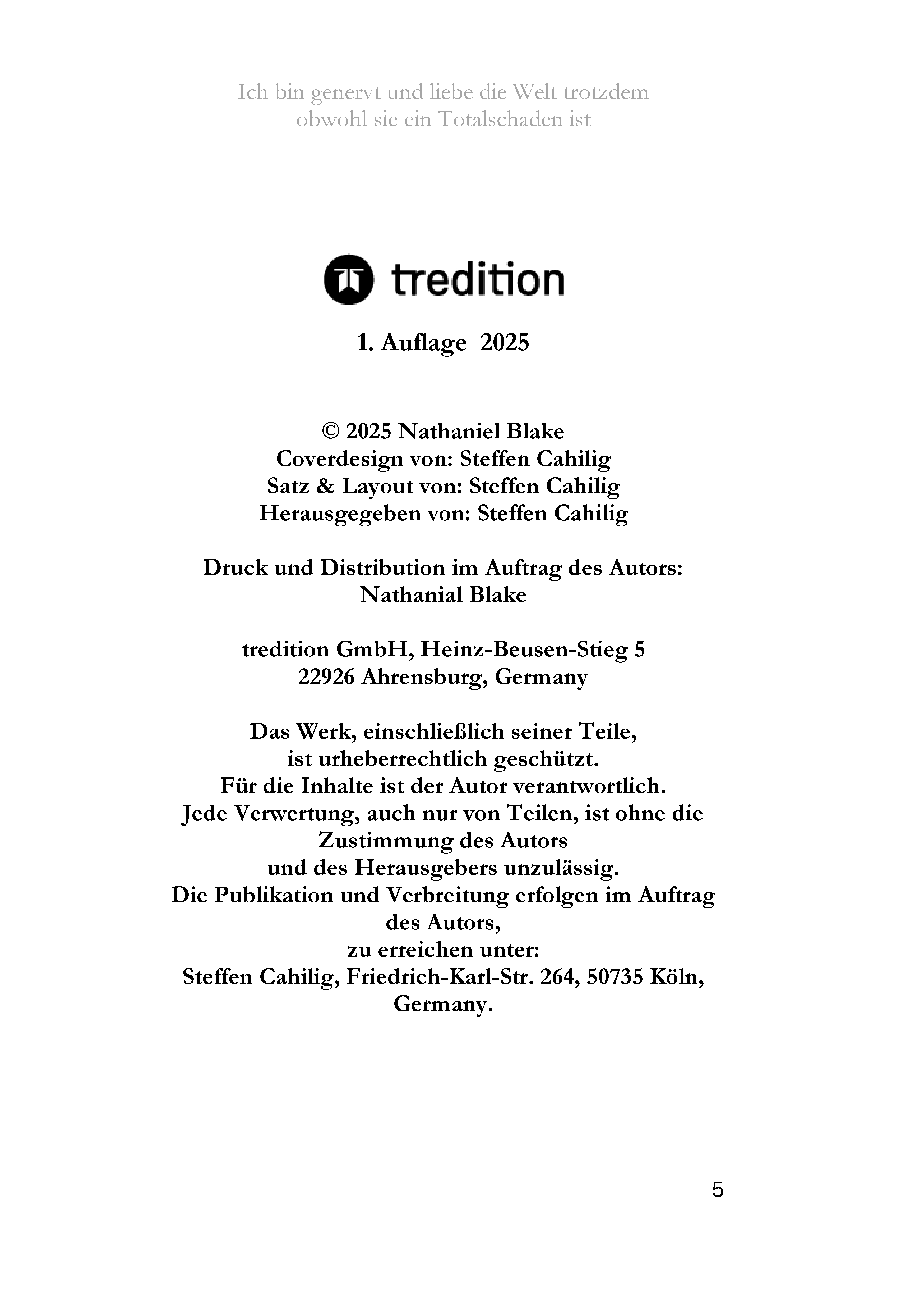 Ich bin genervt und liebe die Welt trotzdem
obwohl sie ein Totalschaden ist

tredition

1. Auflage 2025

© 2025 Nathaniel Blake
Coverdesign von: Steffen Cahilig
Satz & Layout von: Steffen Cahilig
Herausgegeben von: Steffen Cahilig

Druck und Distribution im Auftrag des Autors:
Nathanial Blake

tredition GmbH, Heinz-Beusen-Stieg 5
22926 Ahrensburg, Germany

Das Werk, einschließlich seiner Teile,
ist urheberrechtlich geschützt.
Für die Inhalte ist der Autor verantwortlich.
Jede Verwertung, auch nur von Teilen, ist ohne die Zustimmung des Autors
und des Herausgebers unzulässig.
Die Publikation und Verbreitung erfolgen im Auftrag des Autors,
zu erreichen unter:
Steffen Cahilig, Friedrich-Karl-Str. 264, 50735 Köln, Germany.

5